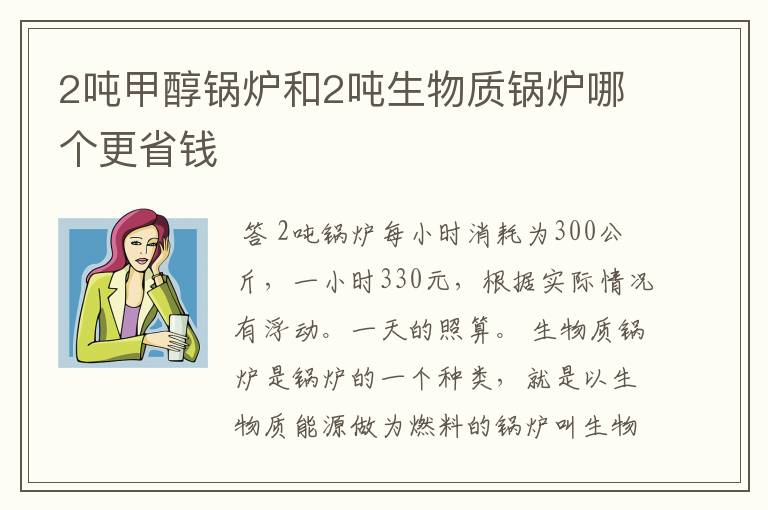 2吨甲醇锅炉和2吨生物质锅炉哪个更省钱

答 2吨锅炉每小时消耗为300公斤，一小时330元，根据实际情况有浮动。一天的照算。 生物质锅炉是锅炉的一个种类，就是以生物质能源做为燃料的锅炉叫生物